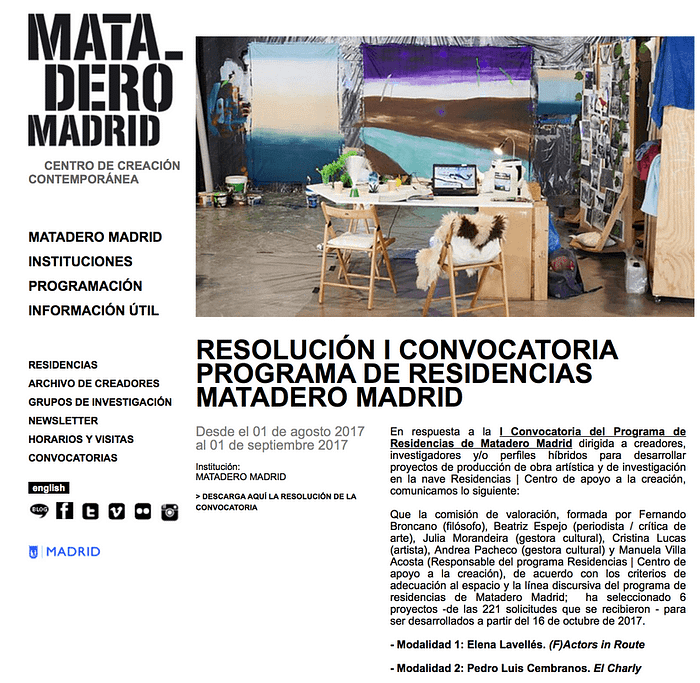 MATA_
DERO
MADRID

CENTRO DE CREACIÓN CONTEMPORÁNEA

MATADERO MADRID
INSTITUCIONES
PROGRAMACIÓN
INFORMACIÓN ÚTIL

RESIDENCIAS
ARCHIVO DE CREADORES
GRUPOS DE INVESTIGACIÓN
NEWSLETTER
HORARIOS Y VISITAS
CONVOCATORIAS

english

BLOG

MADRID

RESOLUCIÓN I CONVOCATORIA PROGRAMA DE RESIDENCIAS MATADERO MADRID

Desde el 01 de agosto 2017 al 01 de septiembre 2017

Institución:
MATADERO MADRID

> DESCARGA AQUÍ LA RESOLUCIÓN DE LA CONVOCATORIA

En respuesta a la I Convocatoria del Programa de Residencias de Matadero Madrid dirigida a creadores, investigadores y/o perfiles híbridos para desarrollar proyectos de producción de obra artística y de investigación en la nave Residencias | Centro de apoyo a la creación, comunicamos lo siguiente:

Que la comisión de valoración, formada por Fernando Broncano (filósofo), Beatriz Espejo (periodista / crítica de arte), Julia Morandeira (gestora cultural), Cristina Lucas (artista), Andrea Pacheco (gestora cultural) y Manuela Villa Acosta (Responsable del programa Residencias | Centro de apoyo a la creación), de acuerdo con los criterios de adecuación al espacio y la línea discursiva del programa de residencias de Matadero Madrid; ha seleccionado 6 proyectos -de las 221 solicitudes que se recibieron - para ser desarrollados a partir del 16 de octubre de 2017.

- Modalidad 1: Elena Lavellés. (F)Actors in Route

- Modalidad 2: Pedro Luis Cembranos. El Charly